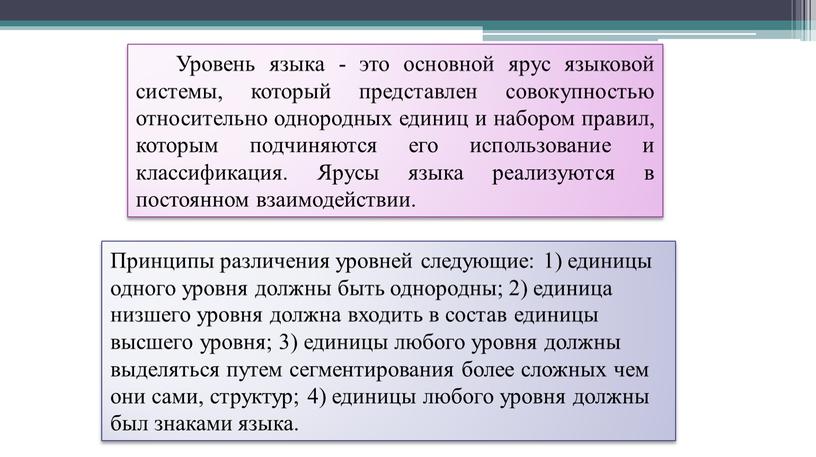 Уровень языка - это основной ярус языковой системы, который представлен совокупностью относительно однородных единиц и набором правил, которым подчиняются его использование и классификация. Ярусы языка реализуются в постоянном взаимодействии.

Принципы различения уровней следующие: 1) единицы одного уровня должны быть однородны; 2) единица низшего уровня должна входить в состав единицы высшего уровня; 3) единицы любого уровня должны выделяться путем сегментирования более сложных чем они сами, структур; 4) единицы любого уровня должны был знаками языка.